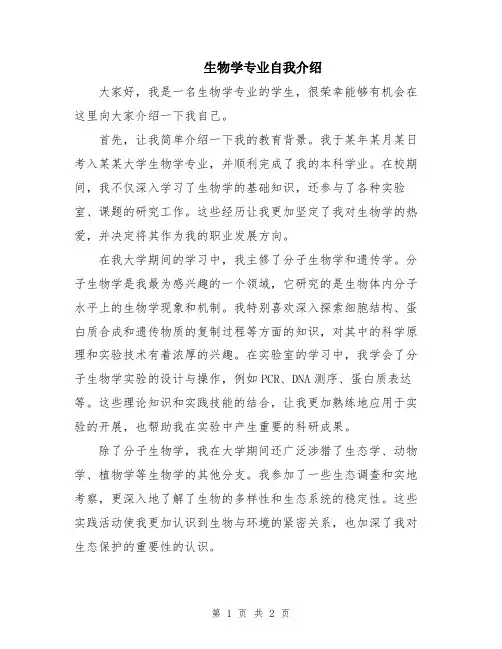 生物学专业自我介绍

大家好，我是一名生物学专业的学生，很荣幸能够有机会在这里向大家介绍一下我自己。

首先，让我简单介绍一下我的教育背景。我于某年某月某日考入某某大学生物学专业，并顺利完成了我的本科学业。在校期间，我不仅深入学习了生物学的基础知识，还参与了各种实验室、课题的研究工作。这些经历让我更加坚定了我对生物学的热爱，并决定将其作为我的职业发展方向。

在我大学期间的学习中，我主修了分子生物学和遗传学。分子生物学是我最为感兴趣的一个领域，它研究的是生物体内分子水平上的生物学现象和机制。我特别喜欢深入探索细胞结构、蛋白质合成和遗传物质的复制过程等方面的知识，对其中的科学原理和实验技术有着浓厚的兴趣。在实验室的学习中，我学会了分子生物学实验的设计与操作，例如PCR、DNA测序、蛋白质表达等。这些理论知识和实践技能的结合，让我更加熟练地应用于实验的开展，也帮助我在实验中产生重要的科研成果。

除了分子生物学，我在大学期间还广泛涉猎了生态学、动物学、植物学等生物学的其他分支。我参加了一些生态调查和实地考察，更深入地了解了生物的多样性和生态系统的稳定性。这些实践活动使我更加认识到生物与环境的紧密关系，也加深了我对生态保护的重要性的认识。

第 1 页 共 2 页